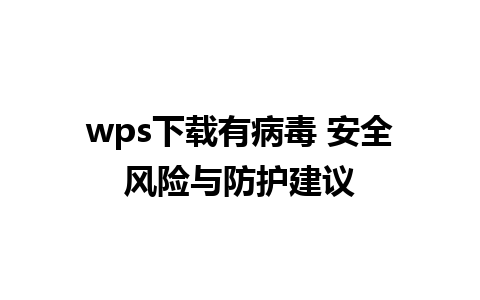 wps下载有病毒 安全风险与防护建议